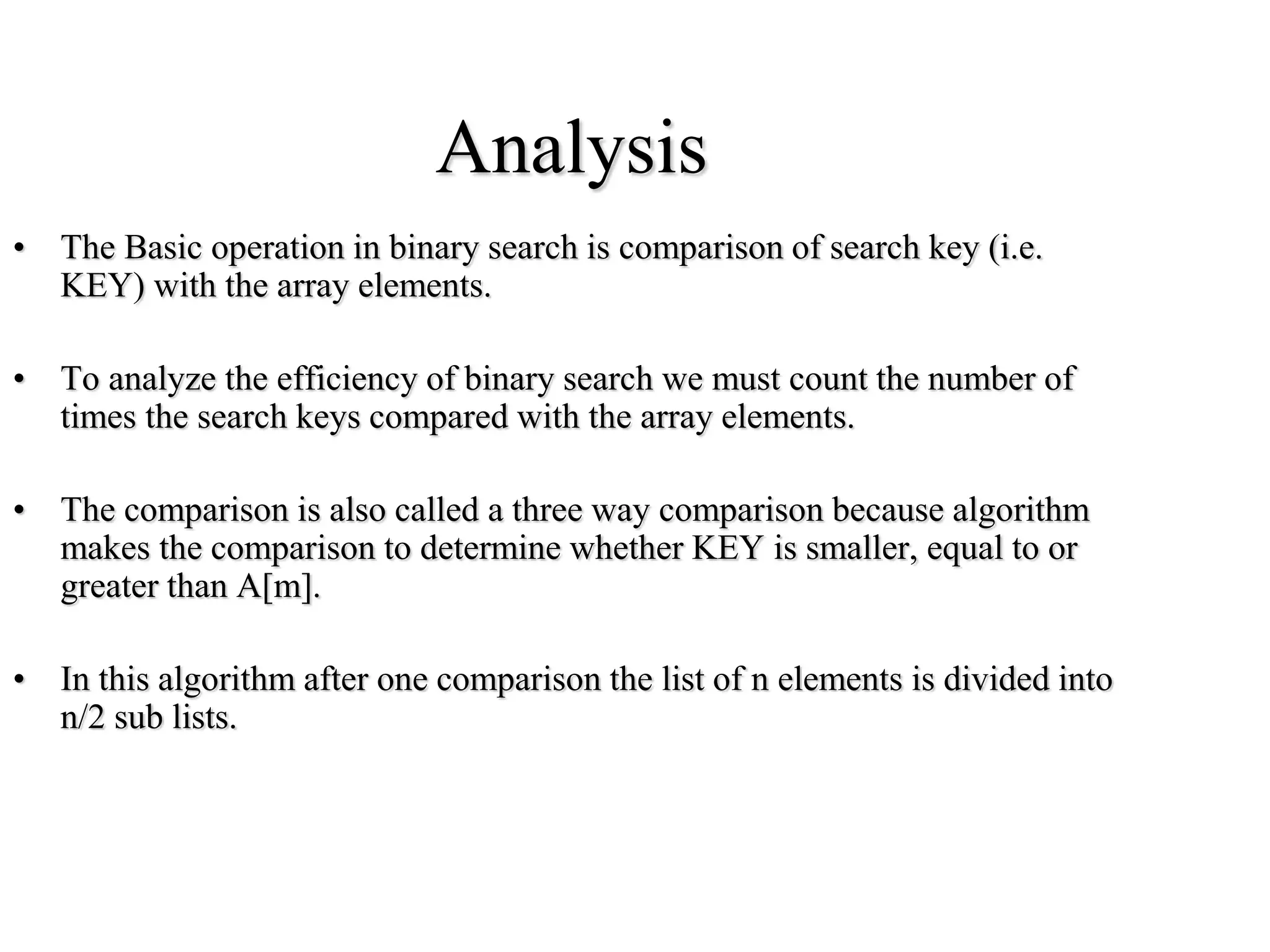 Analysis

• The Basic operation in binary search is comparison of search key (i.e. KEY) with the array elements.

• To analyze the efficiency of binary search we must count the number of times the search keys compared with the array elements.

• The comparison is also called a three way comparison because algorithm makes the comparison to determine whether KEY is smaller, equal to or greater than A[m].

• In this algorithm after one comparison the list of n elements is divided into n/2 sub lists.